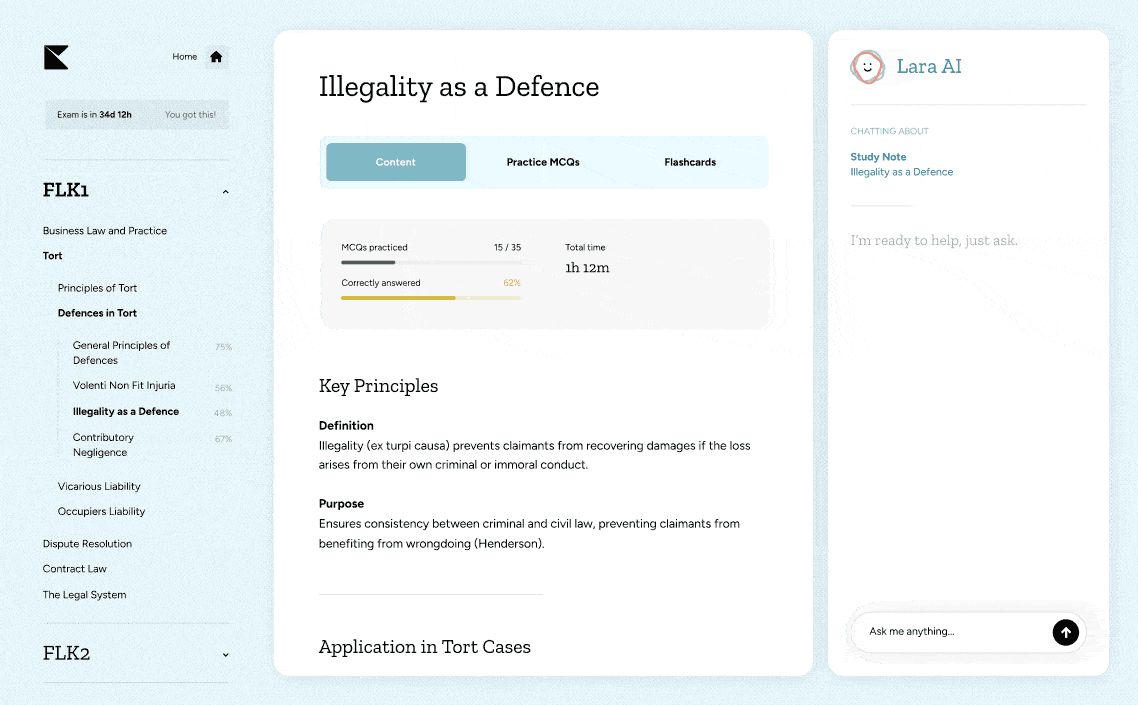 Home

Exam is in 34d 12h You got this!

FLK1

Business Law and Practice

Tort

Principles of Tort

Defences in Tort

General Principles of Defences 75%

Volenti Non Fit Injuria 56%

Illegality as a Defence 48%

Contributory Negligence 67%

Vicarious Liability

Occupiers Liability

Dispute Resolution

Contract Law

The Legal System

FLK2

Illegality as a Defence

Content Practice MCQs Flashcards

MCQs practiced 15 / 35

Correctly answered 62%

Total time
1h 12m

Key Principles

Definition
Illegality (ex turpi causa) prevents claimants from recovering damages if the loss arises from their own criminal or immoral conduct.

Purpose
Ensures consistency between criminal and civil law, preventing claimants from benefiting from wrongdoing (Henderson).

Application in Tort Cases

Lara AI

CHATTING ABOUT

Study Note
Illegality as a Defence

I'm ready to help, just ask.

Ask me anything...